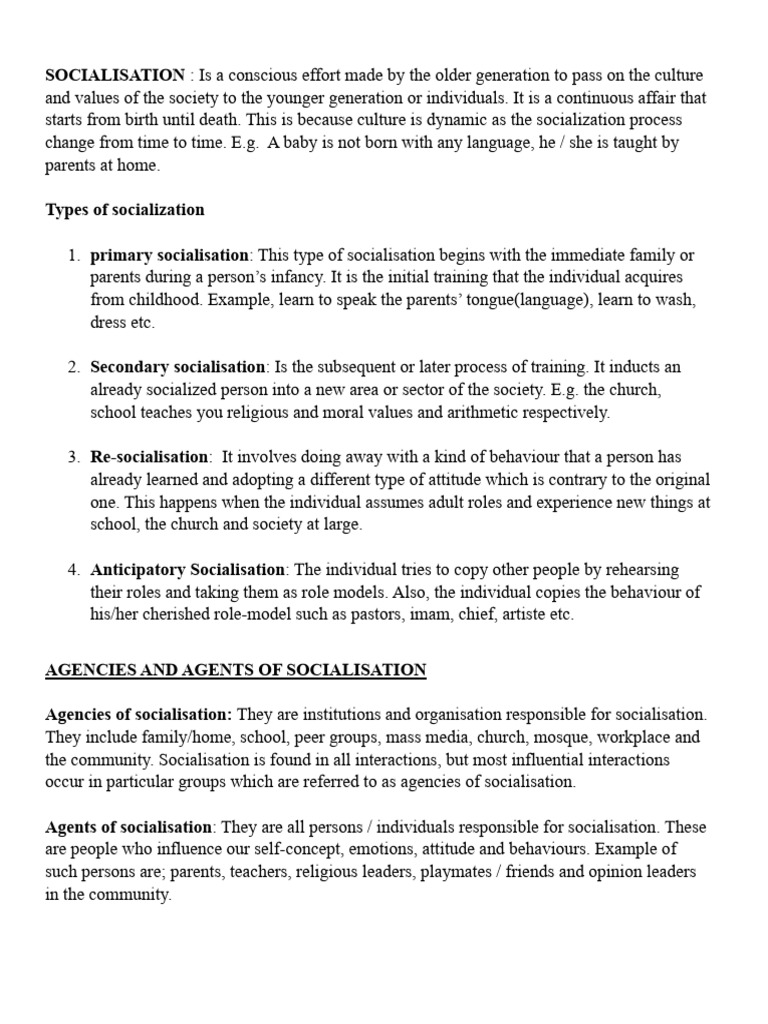 SOCIALISATION : Is a conscious effort made by the older generation to pass on the culture and values of the society to the younger generation or individuals. It is a continuous affair that starts from birth until death. This is because culture is dynamic as the socialization process change from time to time. E.g. A baby is not born with any language, he / she is taught by parents at home.

Types of socialization

1. primary socialisation: This type of socialisation begins with the immediate family or parents during a person's infancy. It is the initial training that the individual acquires from childhood. Example, learn to speak the parents' tongue(language), learn to wash, dress etc.

2. Secondary socialisation: Is the subsequent or later process of training. It inducts an already socialized person into a new area or sector of the society. E.g. the church, school teaches you religious and moral values and arithmetic respectively.

3. Re-socialisation: It involves doing away with a kind of behaviour that a person has already learned and adopting a different type of attitude which is contrary to the original one. This happens when the individual assumes adult roles and experience new things at school, the church and society at large.

4. Anticipatory Socialisation: The individual tries to copy other people by rehearsing their roles and taking them as role models. Also, the individual copies the behaviour of his/her cherished role-model such as pastors, imam, chief, artiste etc.

AGENCIES AND AGENTS OF SOCIALISATION

Agencies of socialisation: They are institutions and organisation responsible for socialisation. They include family/home, school, peer groups, mass media, church, mosque, workplace and the community. Socialisation is found in all interactions, but most influential interactions occur in particular groups which are referred to as agencies of socialisation.

Agents of socialisation: They are all persons / individuals responsible for socialisation. These are people who influence our self-concept, emotions, attitude and behaviours. Example of such persons are; parents, teachers, religious leaders, playmates / friends and opinion leaders in the community.